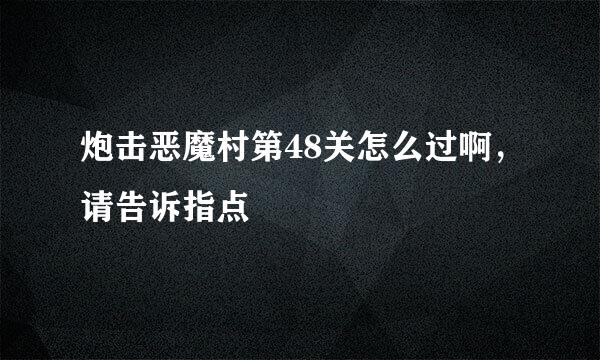 炮击恶魔村第48关怎么过啊，请告诉指点